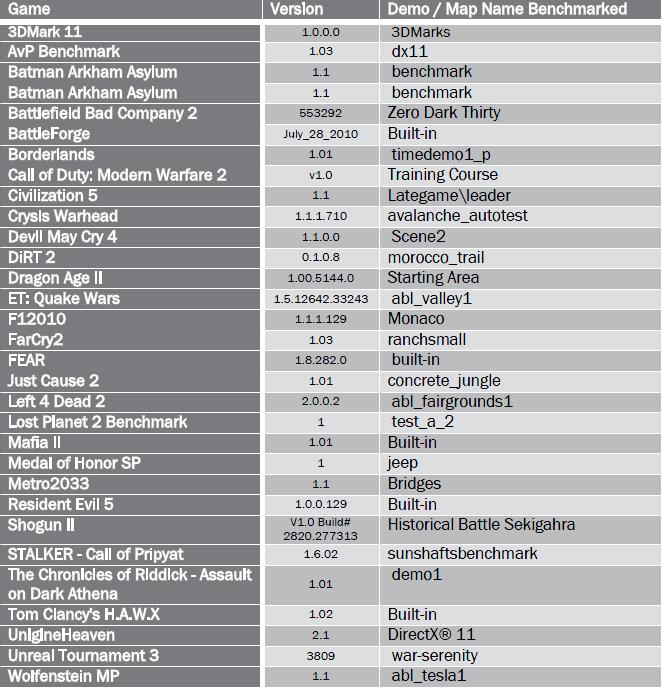 | Game | Version | Demo / Map Name Benchmarked |
|---|---|---|
| 3DMark 11 | 1.0.0.0 | 3DMarks |
| AvP Benchmark | 1.03 | dx11 |
| Batman Arkham Asylum | 1.1 | benchmark |
| Batman Arkham Asylum | 1.1 | benchmark |
| Battlefield Bad Company 2 | 553292 | Zero Dark Thirty |
| BattleForge | July_28_2010 | Built-in |
| Borderlands | 1.01 | timedemo1_p |
| Call of Duty: Modern Warfare 2 | v1.0 | Training Course |
| Civilization 5 | 1.1 | Lategame\leader |
| Crysis Warhead | 1.1.1.710 | avalanche_autotest |
| Devil May Cry 4 | 1.1.0.0 | Scene2 |
| DiRT 2 | 0.1.0.8 | morocco_trail |
| Dragon Age II | 1.00.5144.0 | Starting Area |
| ET: Quake Wars | 1.5.12642.33243 | abl_valley1 |
| F12010 | 1.1.1.129 | Monaco |
| FarCry2 | 1.03 | ranchsmall |
| FEAR | 1.8.282.0 | built-in |
| Just Cause 2 | 1.01 | concrete_jungle |
| Left 4 Dead 2 | 2.0.0.2 | abl_fairgrounds1 |
| Lost Planet 2 Benchmark | 1 | test_a_2 |
| Mafia II | 1.01 | Built-in |
| Medal of Honor SP | 1 | jeep |
| Metro2033 | 1.1 | Bridges |
| Resident Evil 5 | 1.0.0.129 | Built-in |
| Shogun II | V1.0 Build# 2820.277313 | Historical Battle Sekigahra |
| STALKER - Call of Pripyat | 1.6.02 | sunshaftsbenchmark |
| The Chronicles of Riddick - Assault on Dark Athena | 1.01 | demo1 |
| Tom Clancy's H.A.W.X | 1.02 | Built-in |
| UnigineHeaven | 2.1 | DirectX® 11 |
| Unreal Tournament 3 | 3809 | war-serenity |
| Wolfenstein MP | 1.1 | abl_tesla1 |